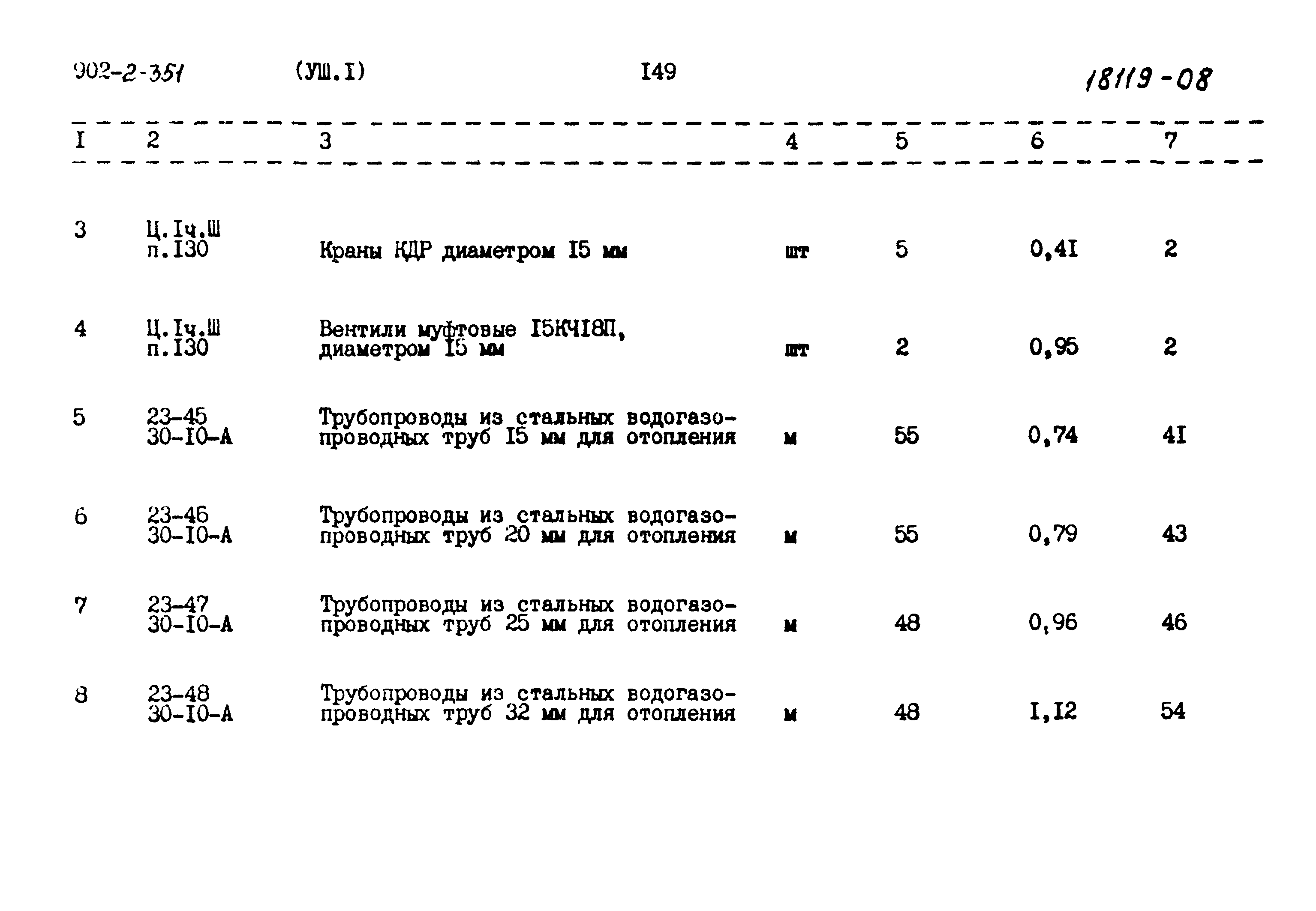 902-2-351 (УШ.I) I49 18119-08

| I | 2 | 3 | 4 | 5 | 6 | 7 |
|---|---|---|---|---|---|---|
| 3 | Ц.Iч.Ш п.I30 | Краны КДР диаметром I5 мм | шт | 5 | 0,4I | 2 |
| 4 | Ц.Iч.Ш п.I30 | Вентили муфтовые I5КЧI8П, диаметром I5 мм | шт | 2 | 0,95 | 2 |
| 5 | 23-45 30-I0-А | Трубопроводы из стальных водогазопроводных труб I5 мм для отопления | м | 55 | 0,74 | 4I |
| 6 | 23-46 30-I0-А | Трубопроводы из стальных водогазопроводных труб 20 мм для отопления | м | 55 | 0,79 | 43 |
| 7 | 23-47 30-I0-А | Трубопроводы из стальных водогазопроводных труб 25 мм для отопления | м | 48 | 0,96 | 46 |
| 8 | 23-48 30-I0-А | Трубопроводы из стальных водогазопроводных труб 32 мм для отопления | м | 48 | I,I2 | 54 |